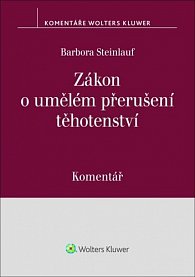 KOMENTÁŘE WOLTERS KLUWER

Barbora Steinlauf

Zákon o umělém přerušení těhotenství

Komentář

Wolters Kluwer